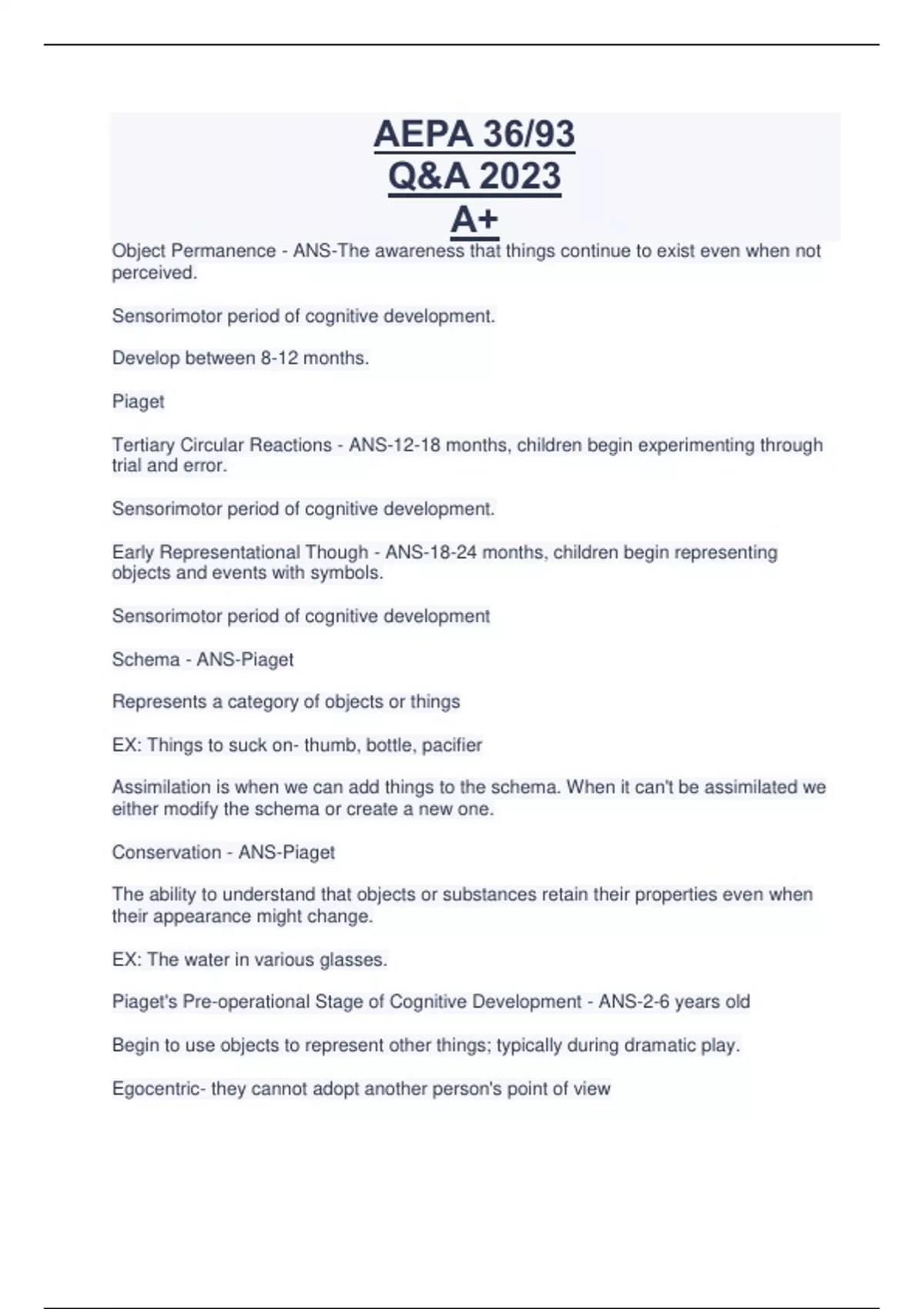 AEPA 36/93
Q&A 2023
A+

Object Permanence - ANS-The awareness that things continue to exist even when not perceived.

Sensorimotor period of cognitive development.

Develop between 8-12 months.

Piaget

Tertiary Circular Reactions - ANS-12-18 months, children begin experimenting through trial and error.

Sensorimotor period of cognitive development.

Early Representational Though - ANS-18-24 months, children begin representing objects and events with symbols.

Sensorimotor period of cognitive development

Schema - ANS-Piaget

Represents a category of objects or things

EX: Things to suck on- thumb, bottle, pacifier

Assimilation is when we can add things to the schema. When it can't be assimilated we either modify the schema or create a new one.

Conservation - ANS-Piaget

The ability to understand that objects or substances retain their properties even when their appearance might change.

EX: The water in various glasses.

Piaget's Pre-operational Stage of Cognitive Development - ANS-2-6 years old

Begin to use objects to represent other things; typically during dramatic play.

Egocentric- they cannot adopt another person's point of view